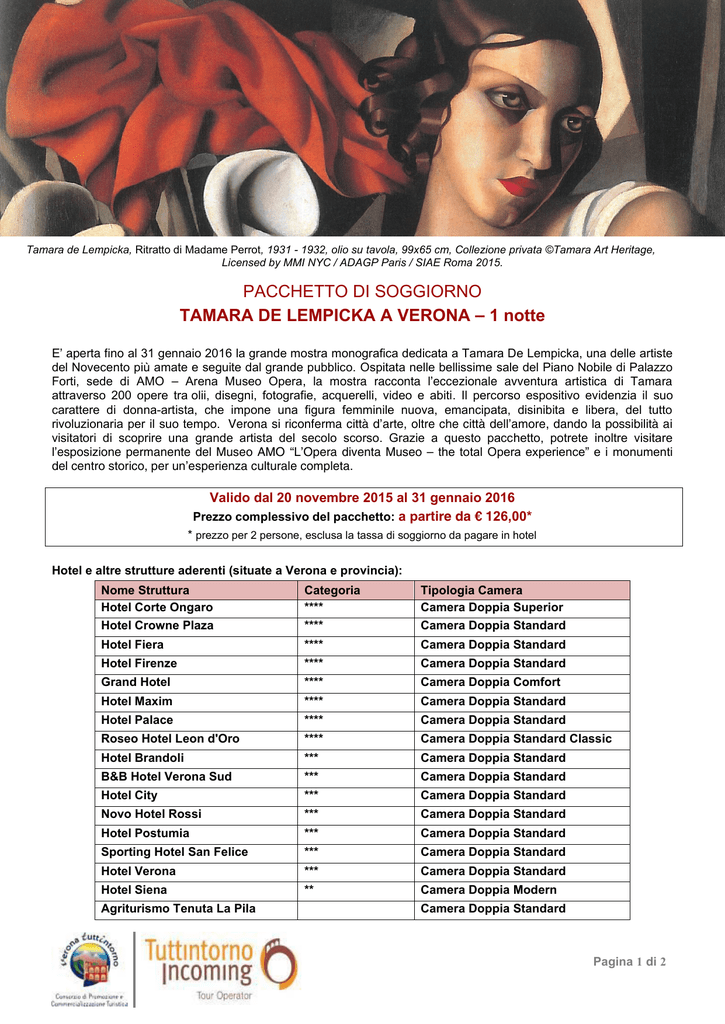 Tamara de Lempicka, Ritratto di Madame Perrot, 1931 - 1932, olio su tavola, 99x65 cm, Collezione privata ©Tamara Art Heritage, Licensed by MMI NYC / ADAGP Paris / SIAE Roma 2015.

PACCHETTO DI SOGGIORNO
TAMARA DE LEMPICKA A VERONA – 1 notte

E' aperta fino al 31 gennaio 2016 la grande mostra monografica dedicata a Tamara De Lempicka, una delle artiste del Novecento più amate e seguite dal grande pubblico. Ospitata nelle bellissime sale del Piano Nobile di Palazzo Forti, sede di AMO – Arena Museo Opera, la mostra racconta l'eccezionale avventura artistica di Tamara attraverso 200 opere tra olii, disegni, fotografie, acquerelli, video e abiti. Il percorso espositivo evidenzia il suo carattere di donna-artista, che impone una figura femminile nuova, emancipata, disinibita e libera, del tutto rivoluzionaria per il suo tempo. Verona si riconferma città d'arte, oltre che città dell'amore, dando la possibilità ai visitatori di scoprire una grande artista del secolo scorso. Grazie a questo pacchetto, potrete inoltre visitare l'esposizione permanente del Museo AMO "L'Opera diventa Museo – the total Opera experience" e i monumenti del centro storico, per un'esperienza culturale completa.

Valido dal 20 novembre 2015 al 31 gennaio 2016
Prezzo complessivo del pacchetto: a partire da € 126,00*
* prezzo per 2 persone, esclusa la tassa di soggiorno da pagare in hotel

Hotel e altre strutture aderenti (situate a Verona e provincia):

| Nome Struttura | Categoria | Tipologia Camera |
|---|---|---|
| Hotel Corte Ongaro | **** | Camera Doppia Superior |
| Hotel Crowne Plaza | **** | Camera Doppia Standard |
| Hotel Fiera | **** | Camera Doppia Standard |
| Hotel Firenze | **** | Camera Doppia Standard |
| Grand Hotel | **** | Camera Doppia Comfort |
| Hotel Maxim | **** | Camera Doppia Standard |
| Hotel Palace | **** | Camera Doppia Standard |
| Roseo Hotel Leon d'Oro | **** | Camera Doppia Standard Classic |
| Hotel Brandoli | *** | Camera Doppia Standard |
| B&B Hotel Verona Sud | *** | Camera Doppia Standard |
| Hotel City | *** | Camera Doppia Standard |
| Novo Hotel Rossi | *** | Camera Doppia Standard |
| Hotel Postumia | *** | Camera Doppia Standard |
| Sporting Hotel San Felice | *** | Camera Doppia Standard |
| Hotel Verona | *** | Camera Doppia Standard |
| Hotel Siena | ** | Camera Doppia Modern |
| Agriturismo Tenuta La Pila | | Camera Doppia Standard |

Verona tuttintorno
Consorzio di Promozione e Commercializzazione Turistica
Tuttintorno Incoming
Tour Operator

Pagina 1 di 2